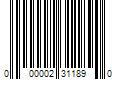 0 00002 31189 0